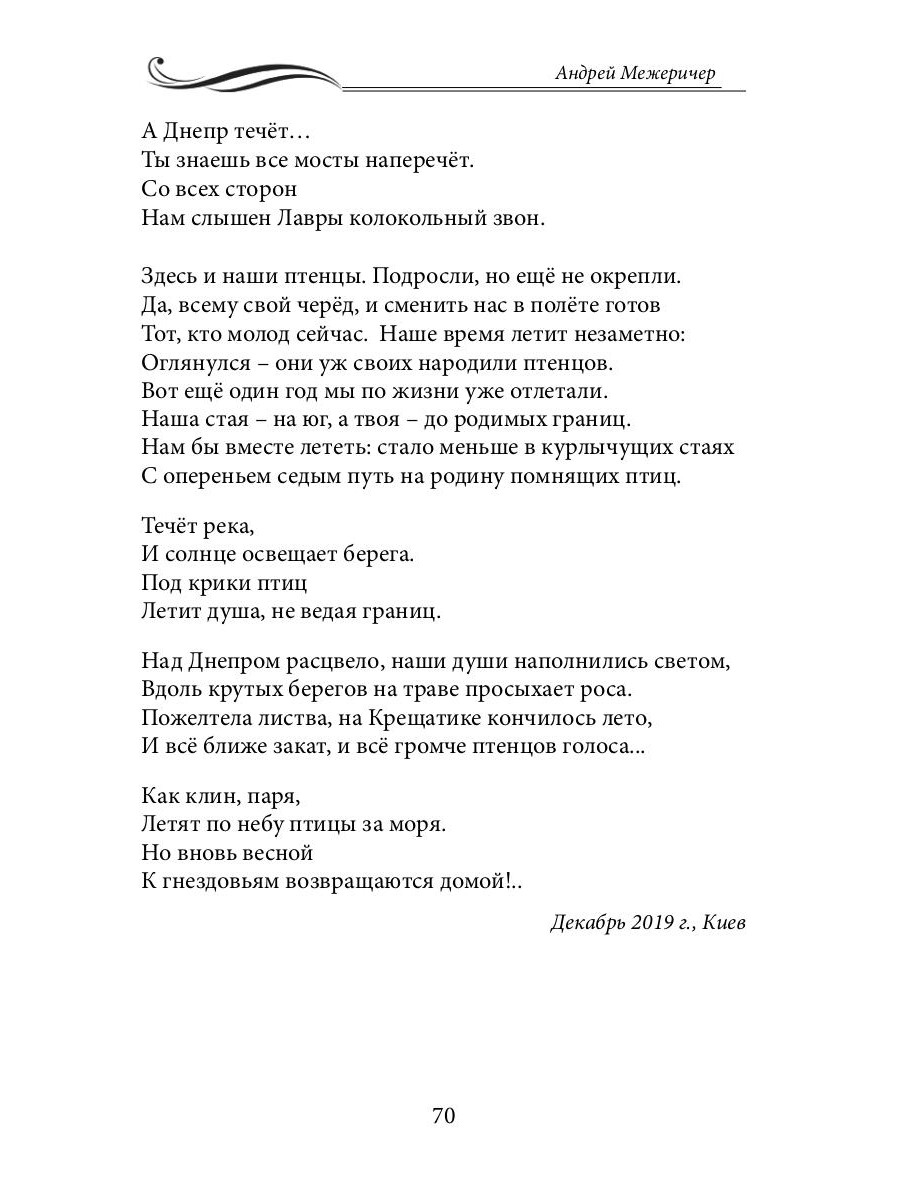 Андрей Межеричер

А Днепр течёт…
Ты знаешь все мосты наперечёт.
Со всех сторон
Нам слышен Лавры колокольный звон.

Здесь и наши птенцы. Подросли, но ещё не окрепли.
Да, всему свой черёд, и сменить нас в полёте готов
Тот, кто молод сейчас. Наше время летит незаметно:
Оглянулся – они уж своих народили птенцов.
Вот ещё один год мы по жизни уже отлетали.
Наша стая – на юг, а твоя – до родимых границ.
Нам бы вместе лететь: стало меньше в курлычущих стаях
С опереньем седым путь на родину помнящих птиц.

Течёт река,
И солнце освещает берега.
Под крики птиц
Летит душа, не ведая границ.

Над Днепром расцвело, наши души наполнились светом,
Вдоль крутых берегов на траве просыхает роса.
Пожелтела листва, на Крещатике кончилось лето,
И всё ближе закат, и всё громче птенцов голоса...

Как клин, паря,
Летят по небу птицы за моря.
Но вновь весной
К гнездовьям возвращаются домой!..

Декабрь 2019 г., Киев

70